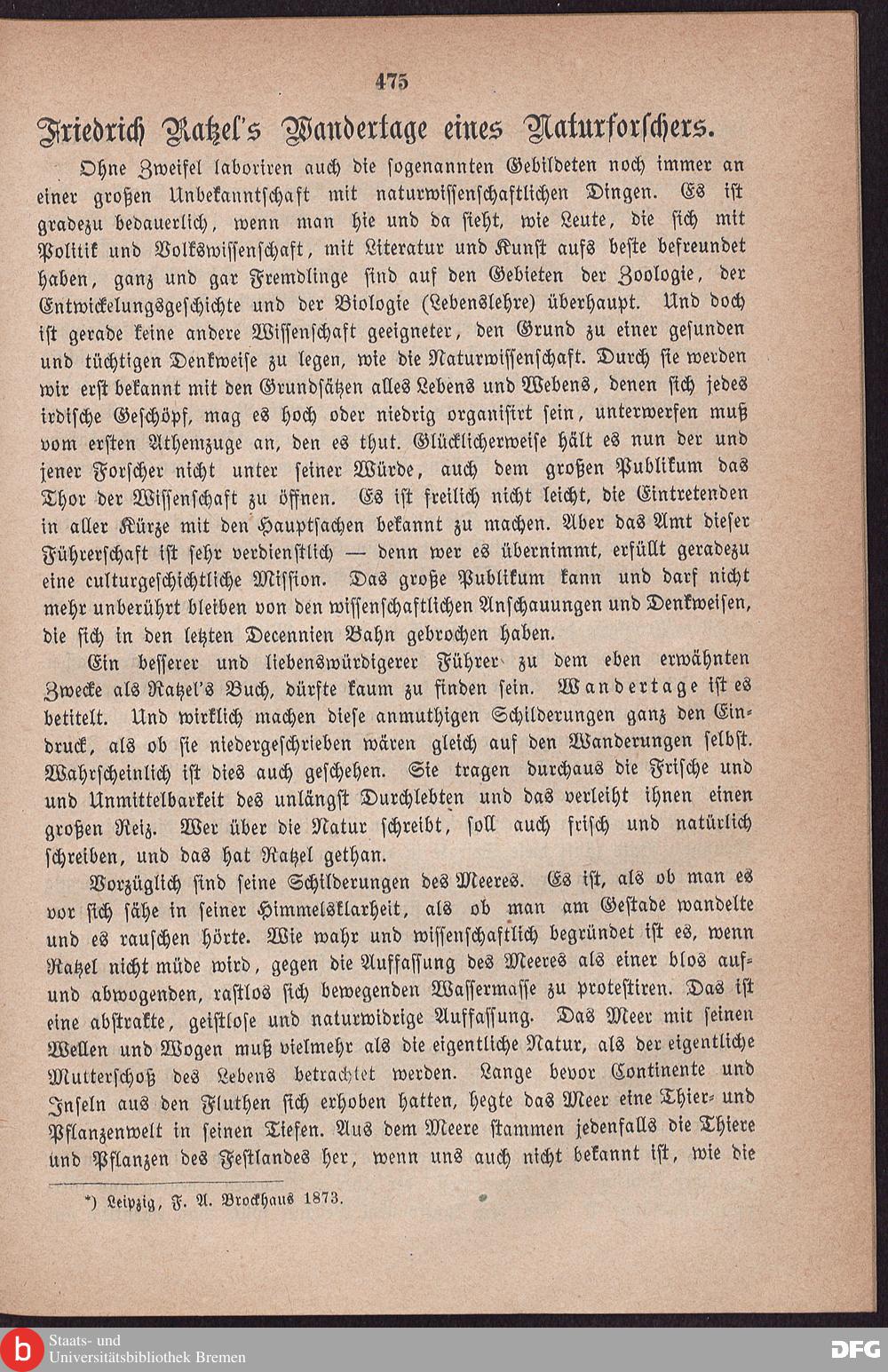 475

Friedrich Ratzel's Wandertage eines Naturforschers.

Ohne Zweifel laboriren auch die sogenannten Gebildeten noch immer an einer großen Unbekanntschaft mit naturwissenschaftlichen Dingen. Es ist gradezu bedauerlich, wenn man hie und da sieht, wie Leute, die sich mit Politik und Volkswissenschaft, mit Literatur und Kunst aufs beste befreundet haben, ganz und gar Fremdlinge sind auf den Gebieten der Zoologie, der Entwickelungsgeschichte und der Biologie (Lebenslehre) überhaupt. Und doch ist gerade keine andere Wissenschaft geeigneter, den Grund zu einer gesunden und tüchtigen Denkweise zu legen, wie die Naturwissenschaft. Durch sie werden wir erst bekannt mit den Grundsätzen alles Lebens und Webens, denen sich jedes irdische Geschöpf, mag es hoch oder niedrig organisirt sein, unterwerfen muß vom ersten Athemzuge an, den es thut. Glücklicherweise hält es nun der und jener Forscher nicht unter seiner Würde, auch dem großen Publikum das Thor der Wissenschaft zu öffnen. Es ist freilich nicht leicht, die Eintretenden in aller Kürze mit den Hauptsachen bekannt zu machen. Aber das Amt dieser Führerschaft ist sehr verdienstlich — denn wer es übernimmt, erfüllt geradezu eine culturgeschichtliche Mission. Das große Publikum kann und darf nicht mehr unberührt bleiben von den wissenschaftlichen Anschauungen und Denkweisen, die sich in den letzten Decennien Bahn gebrochen haben.

Ein besserer und liebenswürdigerer Führer zu dem eben erwähnten Zwecke als Ratzel's Buch, dürfte kaum zu finden sein. Wandertage ist es betitelt. Und wirklich machen diese anmuthigen Schilderungen ganz den Eindruck, als ob sie niedergeschrieben wären gleich auf den Wanderungen selbst. Wahrscheinlich ist dies auch geschehen. Sie tragen durchaus die Frische und und Unmittelbarkeit des unlängst Durchlebten und das verleiht ihnen einen großen Reiz. Wer über die Natur schreibt, soll auch frisch und natürlich schreiben, und das hat Ratzel gethan.

Vorzüglich sind seine Schilderungen des Meeres. Es ist, als ob man es vor sich sähe in seiner Himmelsklarheit, als ob man am Gestade wandelte und es rauschen hörte. Wie wahr und wissenschaftlich begründet ist es, wenn Ratzel nicht müde wird, gegen die Auffassung des Meeres als einer blos auf- und abwogenden, rastlos sich bewegenden Wassermasse zu protestiren. Das ist eine abstrakte, geistlose und naturwidrige Auffassung. Das Meer mit seinen Wellen und Wogen muß vielmehr als die eigentliche Natur, als der eigentliche Mutterschoß des Lebens betrachtet werden. Lange bevor Continente und Inseln aus den Fluthen sich erhoben hatten, hegte das Meer eine Thier- und Pflanzenwelt in seinen Tiefen. Aus dem Meere stammen jedenfalls die Thiere und Pflanzen des Festlandes her, wenn uns auch nicht bekannt ist, wie die

*) Leipzig, F. A. Brockhaus 1873.

Staats- und Universitätsbibliothek Bremen

DFG